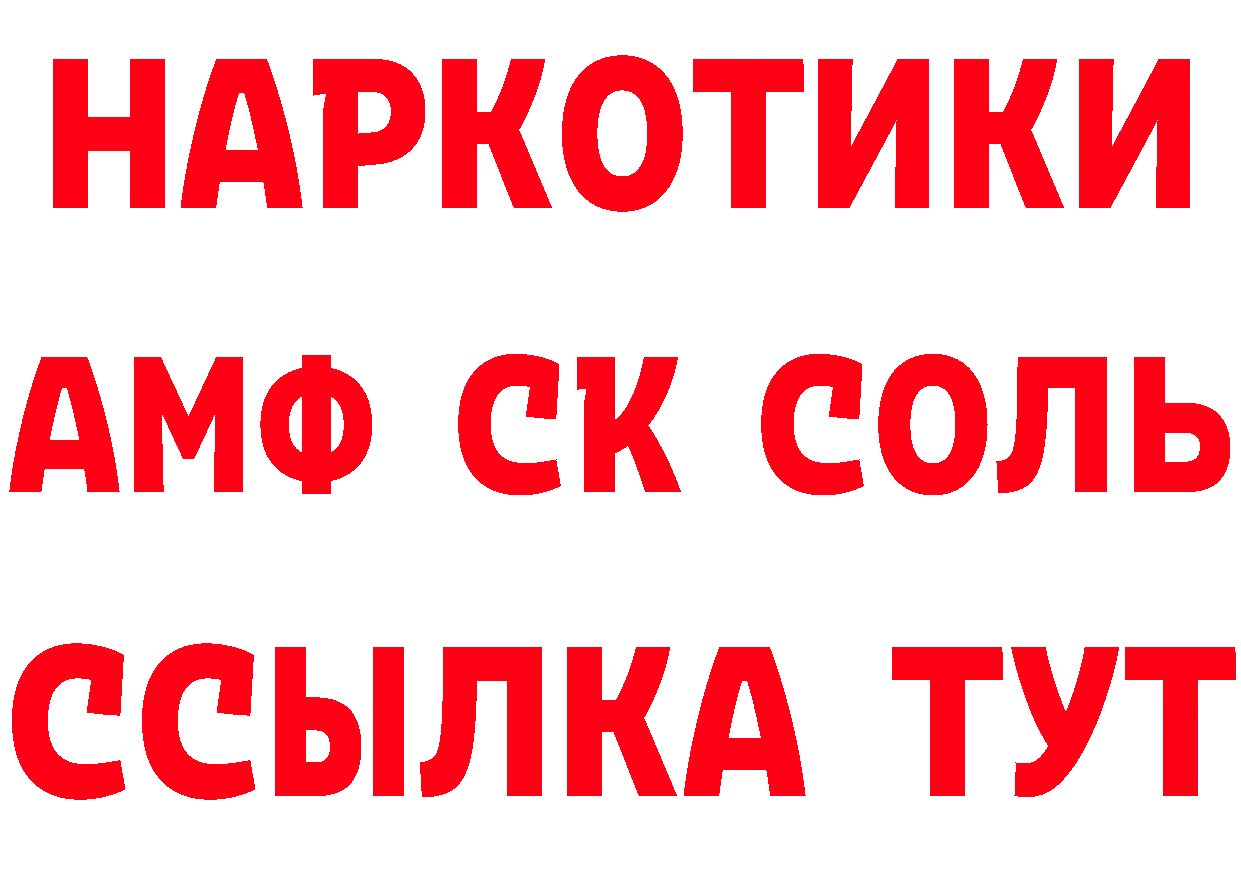 НАРКОТИКИ

АМФ СК СОЛЬ

ССЫЛКА ТУТ